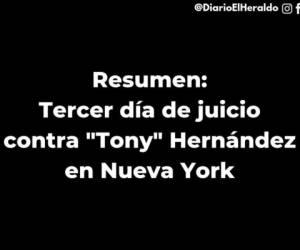 @DiarioElHeraldo

Resumen:
Tercer día de juicio contra "Tony" Hernández en Nueva York